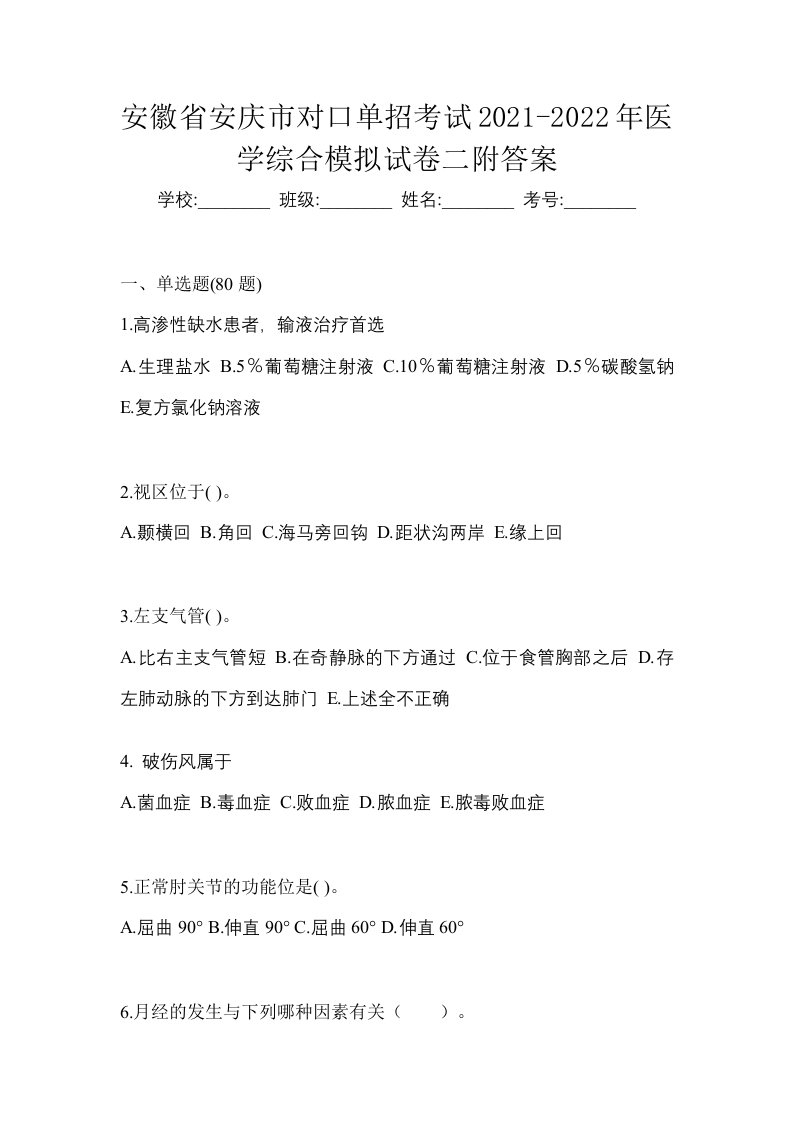 安徽省安庆市对口单招考试2021-2022年医学综合模拟试卷二附答案

学校:________ 班级:________ 姓名:________ 考号:________

一、单选题(80 题)

1.高渗性缺水患者，输液治疗首选

A.生理盐水 B.5％葡萄糖注射液 C.10％葡萄糖注射液 D.5％碳酸氢钠 E.复方氯化钠溶液

2.视区位于( )。

A.颞横回 B.角回 C.海马旁回钩 D.距状沟两岸 E.缘上回

3.左支气管( )。

A.比右主支气管短 B.在奇静脉的下方通过 C.位于食管胸部之后 D.存左肺动脉的下方到达肺门 E.上述全不正确

4. 破伤风属于

A.菌血症 B.毒血症 C.败血症 D.脓血症 E.脓毒败血症

5.正常肘关节的功能位是( )。

A.屈曲 90° B.伸直 90° C.屈曲 60° D.伸直 60°

6.月经的发生与下列哪种因素有关（　　）。